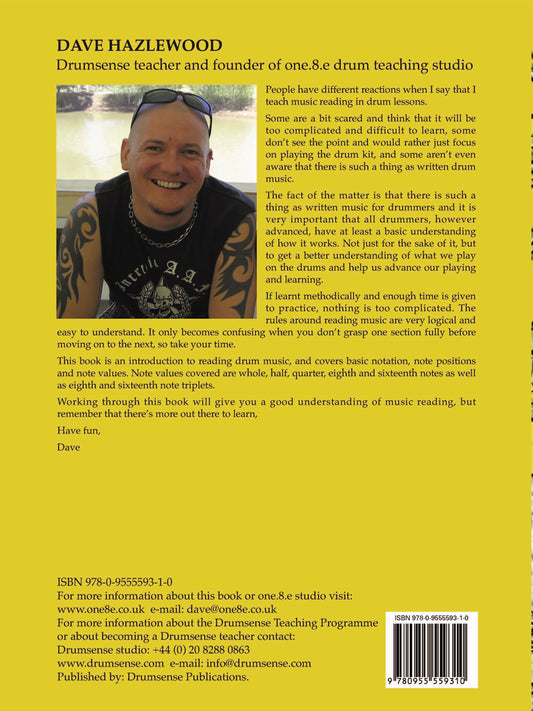 DAVE HAZLEWOOD

Drumsense teacher and founder of one.8.e drum teaching studio

People have different reactions when I say that I teach music reading in drum lessons.

Some are a bit scared and think that it will be too complicated and difficult to learn, some don't see the point and would rather just focus on playing the drum kit, and some aren't even aware that there is such a thing as written drum music.

The fact of the matter is that there is such a thing as written music for drummers and it is very important that all drummers, however advanced, have at least a basic understanding of how it works. Not just for the sake of it, but to get a better understanding of what we play on the drums and help us advance our playing and learning.

If learnt methodically and enough time is given to practice, nothing is too complicated. The rules around reading music are very logical and easy to understand. It only becomes confusing when you don't grasp one section fully before moving on to the next, so take your time.

This book is an introduction to reading drum music, and covers basic notation, note positions and note values. Note values covered are whole, half, quarter, eighth and sixteenth notes as well as eighth and sixteenth note triplets.

Working through this book will give you a good understanding of music reading, but remember that there's more out there to learn,

Have fun,

Dave

ISBN 978-0-9555593-1-0
For more information about this book or one.8.e studio visit:
www.one8e.co.uk e-mail: dave@one8e.co.uk
For more information about the Drumsense Teaching Programme or about becoming a Drumsense teacher contact:
Drumsense studio: +44 (0) 20 8288 0863
www.drumsense.com e-mail: info@drumsense.com
Published by: Drumsense Publications.

ISBN 978-0-9555593-1-0
9 780955 559310